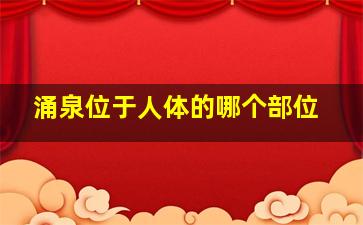 涌泉位于人体的哪个部位